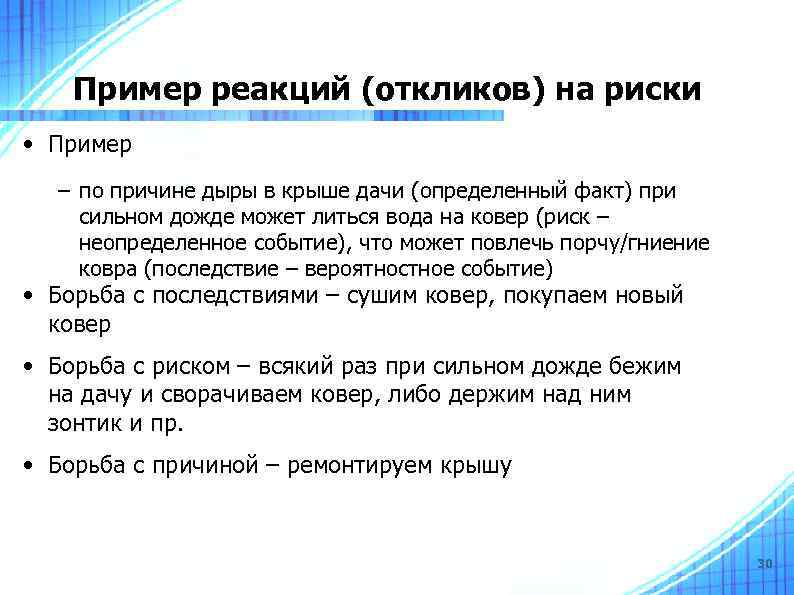 Пример реакций (откликов) на риски

• Пример

– по причине дыры в крыше дачи (определенный факт) при сильном дожде может литься вода на ковер (риск – неопределенное событие), что может повлечь порчу/гниение ковра (последствие – вероятностное событие)

• Борьба с последствиями – сушим ковер, покупаем новый ковер

• Борьба с риском – всякий раз при сильном дожде бежим на дачу и сворачиваем ковер, либо держим над ним зонтик и пр.

• Борьба с причиной – ремонтируем крышу

30